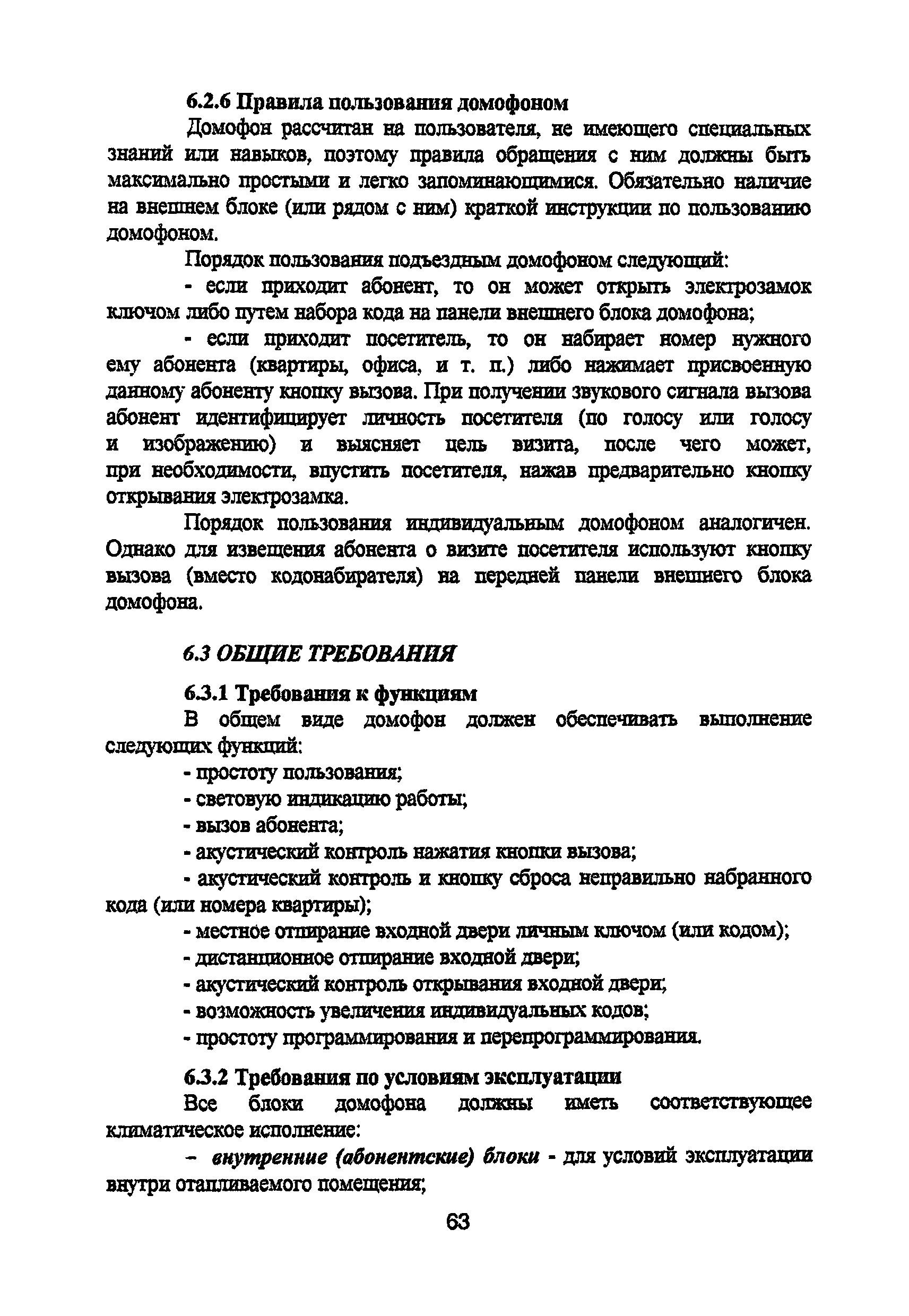 6.2.6 Правила пользования домофоном

Домофон рассчитан на пользователя, не имеющего специальных знаний или навыков, поэтому правила обращения с ним должны быть максимально простыми и легко запоминающимися. Обязательно наличие на внешнем блоке (или рядом с ним) краткой инструкции по пользованию домофоном.

Порядок пользования подъездным домофоном следующий:

- если приходит абонент, то он может открыть электрозамок ключом либо путем набора кода на панели внешнего блока домофона;

- если приходит посетитель, то он набирает номер нужного ему абонента (квартиры, офиса, и т. п.) либо нажимает присвоенную данному абоненту кнопку вызова. При получении звукового сигнала вызова абонент идентифицирует личность посетителя (по голосу или голосу и изображению) и выясняет цель визита, после чего может, при необходимости, впустить посетителя, нажав предварительно кнопку открывания электрозамка.

Порядок пользования индивидуальным домофоном аналогичен. Однако для извещения абонента о визите посетителя используют кнопку вызова (вместо кодонабирателя) на передней панели внешнего блока домофона.

6.3 ОБЩИЕ ТРЕБОВАНИЯ

6.3.1 Требования к функциям

В общем виде домофон должен обеспечивать выполнение следующих функций:

- простоту пользования;

- световую индикацию работы;

- вызов абонента;

- акустический контроль нажатия кнопки вызова;

- акустический контроль и кнопку сброса неправильно набранного кода (или номера квартиры);

- местное отпирание входной двери личным ключом (или кодом);

- дистанционное отпирание входной двери;

- акустический контроль открывания входной двери;

- возможность увеличения индивидуальных кодов;

- простоту программирования и перепрограммирования.

6.3.2 Требования по условиям эксплуатации

Все блоки домофона должны иметь соответствующее климатическое исполнение:

– внутренние (абонентские) блоки - для условий эксплуатации внутри отапливаемого помещения;

63